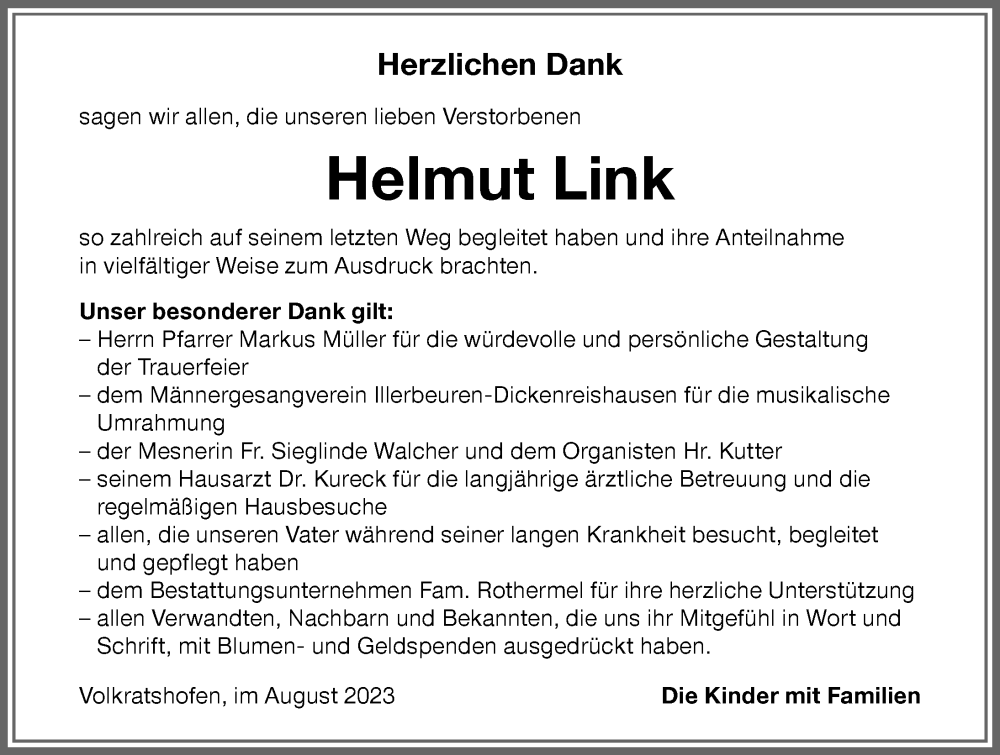 Herzlichen Dank

sagen wir allen, die unseren lieben Verstorbenen

Helmut Link

so zahlreich auf seinem letzten Weg begleitet haben und ihre Anteilnahme in vielfältiger Weise zum Ausdruck brachten.

Unser besonderer Dank gilt:
– Herrn Pfarrer Markus Müller für die würdevolle und persönliche Gestaltung der Trauerfeier
– dem Männergesangverein Illerbeuren-Dickenreishausen für die musikalische Umrahmung
– der Mesnerin Fr. Sieglinde Walcher und dem Organisten Hr. Kutter
– seinem Hausarzt Dr. Kureck für die langjährige ärztliche Betreuung und die regelmäßigen Hausbesuche
– allen, die unseren Vater während seiner langen Krankheit besucht, begleitet und gepflegt haben
– dem Bestattungsunternehmen Fam. Rothermel für ihre herzliche Unterstützung
– allen Verwandten, Nachbarn und Bekannten, die uns ihr Mitgefühl in Wort und Schrift, mit Blumen- und Geldspenden ausgedrückt haben.

Volkratshofen, im August 2023

Die Kinder mit Familien